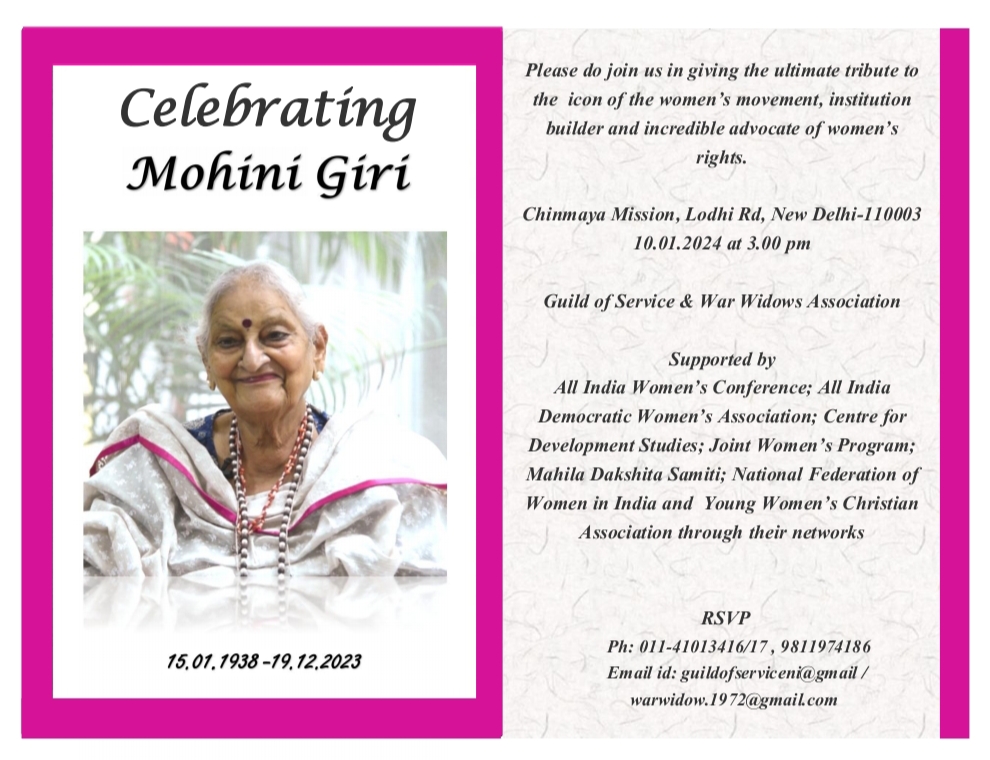 Celebrating Mohini Giri

15.01.1938 –19.12.2023

Please do join us in giving the ultimate tribute to the icon of the women's movement, institution builder and incredible advocate of women's rights.

Chinmaya Mission, Lodhi Rd, New Delhi-110003
10.01.2024 at 3.00 pm

Guild of Service & War Widows Association

Supported by
All India Women's Conference; All India Democratic Women's Association; Centre for Development Studies; Joint Women's Program; Mahila Dakshita Samiti; National Federation of Women in India and Young Women's Christian Association through their networks

RSVP
Ph: 011-41013416/17 , 9811974186
Email id: guildofserviceni@gmail / warwidow.1972@gmail.com